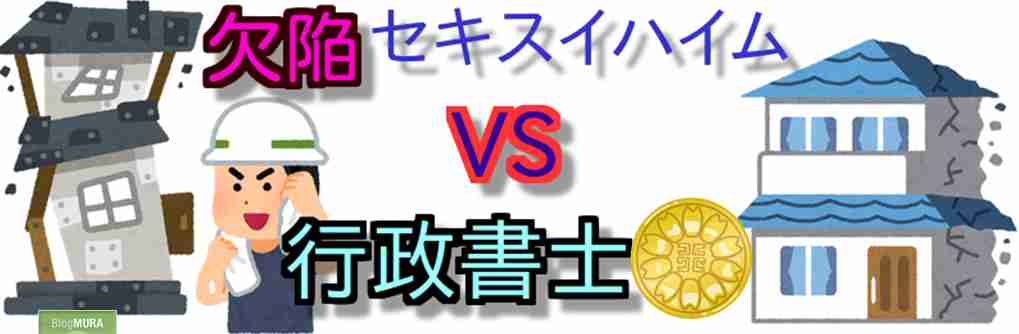 欠陥 セキスイハイム

VS

行政書士

BlogMURA